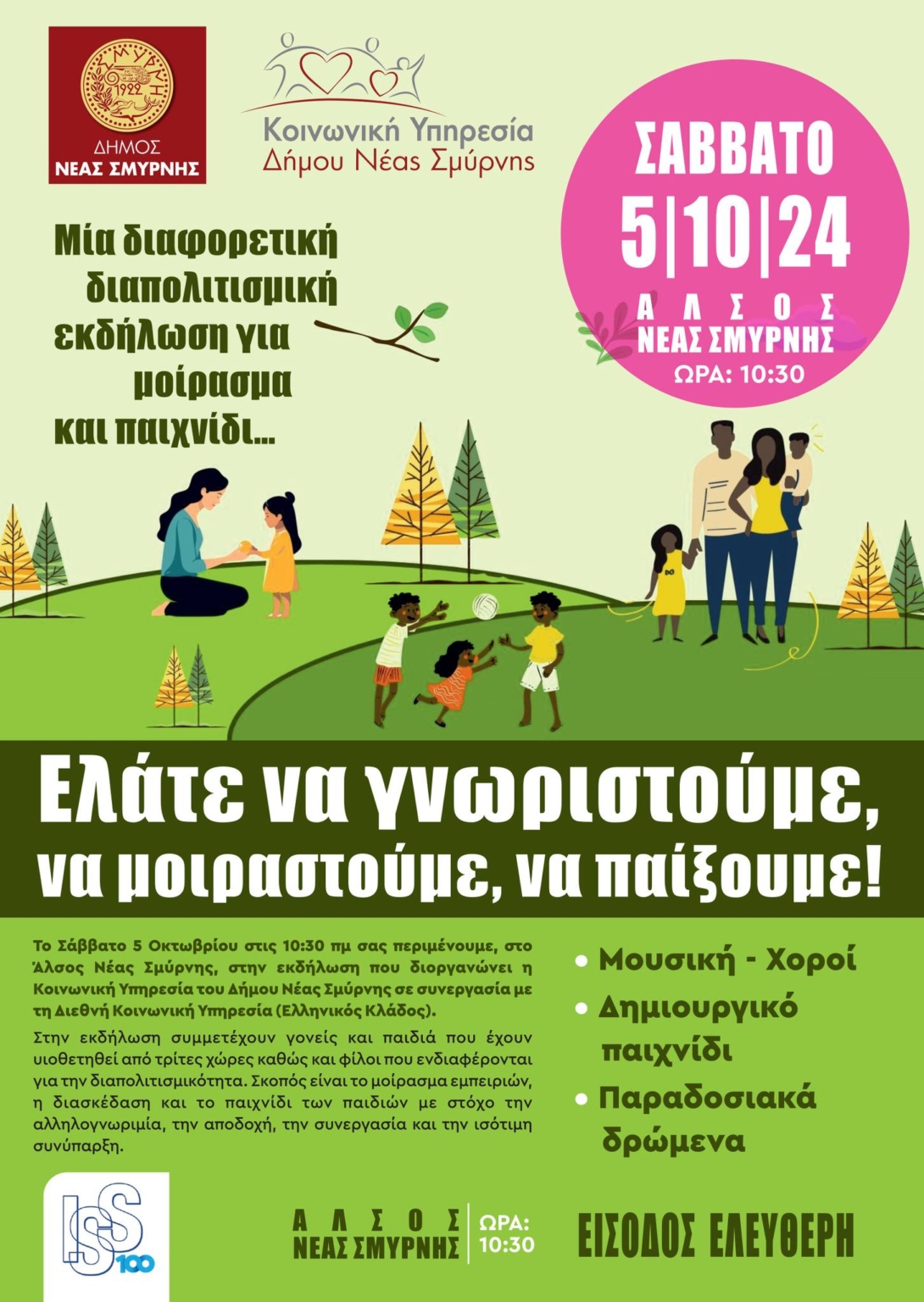 ΣΜΥΡΝΗ
1922
ΔΗΜΟΣ
ΝΕΑΣ ΣΜΥΡΝΗΣ

Κοινωνική Υπηρεσία
Δήμου Νέας Σμύρνης

ΣΑΒΒΑΤΟ
5|10|24
ΑΛΣΟΣ
ΝΕΑΣ ΣΜΥΡΝΗΣ
ΩΡΑ: 10:30

Μία διαφορετική διαπολιτισμική εκδήλωση για μοίρασμα και παιχνίδι...

Ελάτε να γνωριστούμε, να μοιραστούμε, να παίξουμε!

Το Σάββατο 5 Οκτωβρίου στις 10:30 πμ σας περιμένουμε, στο Άλσος Νέας Σμύρνης, στην εκδήλωση που διοργανώνει η Κοινωνική Υπηρεσία του Δήμου Νέας Σμύρνης σε συνεργασία με τη Διεθνή Κοινωνική Υπηρεσία (Ελληνικός Κλάδος).

Στην εκδήλωση συμμετέχουν γονείς και παιδιά που έχουν υιοθετηθεί από τρίτες χώρες καθώς και φίλοι που ενδιαφέρονται για την διαπολιτισμικότητα. Σκοπός είναι το μοίρασμα εμπειριών, η διασκέδαση και το παιχνίδι των παιδιών με στόχο την αλληλογνωριμία, την αποδοχή, την συνεργασία και την ισότιμη συνύπαρξη.

• Μουσική - Χοροί
• Δημιουργικό παιχνίδι
• Παραδοσιακά δρώμενα

ISS 100

ΑΛΣΟΣ
ΝΕΑΣ ΣΜΥΡΝΗΣ
ΩΡΑ:
10:30

ΕΙΣΟΔΟΣ ΕΛΕΥΘΕΡΗ